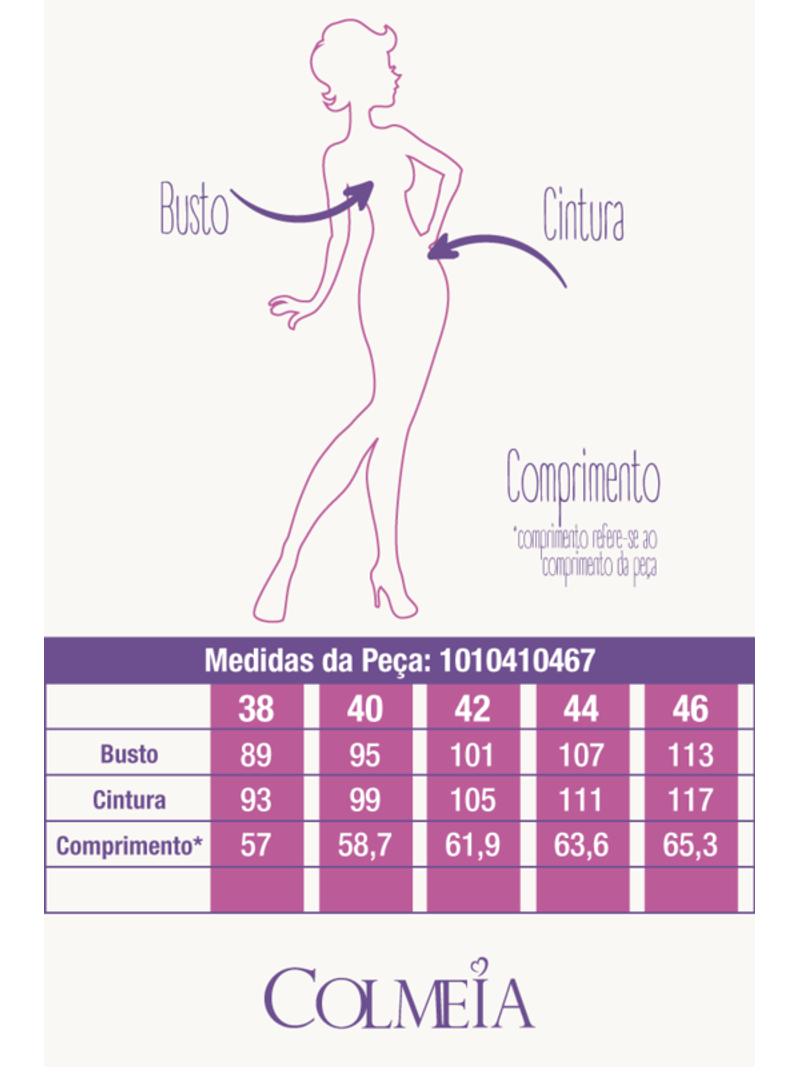 Busto

Cintura

Comprimento

*comprimento refere-se ao comprimento da peça

Medidas da Peça: 1010410467

| | 38 | 40 | 42 | 44 | 46 |
|---|---|---|---|---|---|
| Busto | 89 | 95 | 101 | 107 | 113 |
| Cintura | 93 | 99 | 105 | 111 | 117 |
| Comprimento* | 57 | 58,7 | 61,9 | 63,6 | 65,3 |
| | | | | | |

COLMEIA